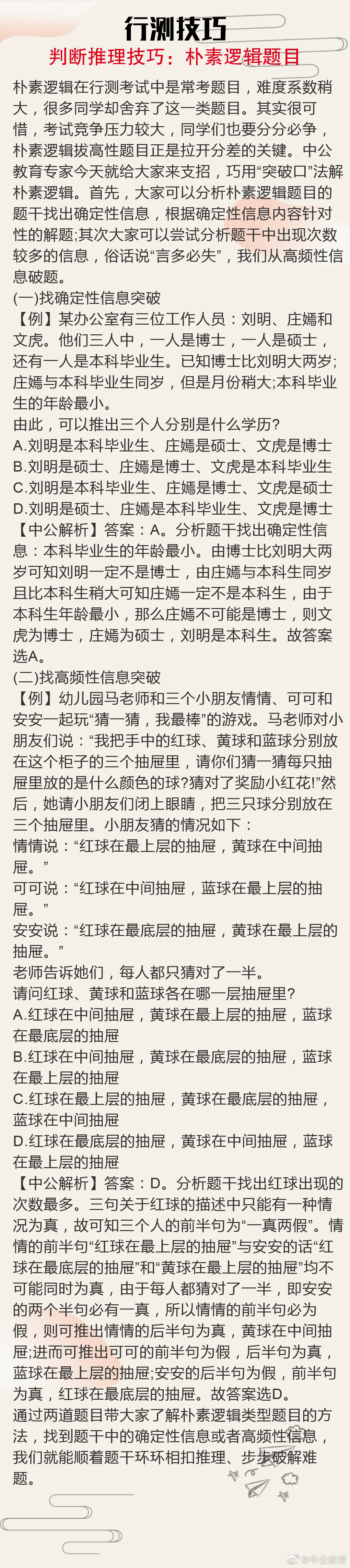 行测技巧

判断推理技巧：朴素逻辑题目

朴素逻辑在行测考试中是常考题目，难度系数稍大，很多同学却舍弃了这一类题目。其实很可惜，考试竞争压力较大，同学们也要分分必争，朴素逻辑拔高性题目正是拉开分差的关键。中公教育专家今天就给大家来支招，巧用“突破口”法解朴素逻辑。首先，大家可以分析朴素逻辑题目的题干找出确定性信息，根据确定性信息内容针对性的解题;其次大家可以尝试分析题干中出现次数较多的信息，俗话说“言多必失”，我们从高频性信息破题。

(一)找确定性信息突破

【例】某办公室有三位工作人员：刘明、庄嫣和文虎。他们三人中，一人是博士，一人是硕士，还有一人是本科毕业生。已知博士比刘明大两岁;庄嫣与本科毕业生同岁，但是月份稍大;本科毕业生的年龄最小。

由此，可以推出三个人分别是什么学历?

A.刘明是本科毕业生、庄嫣是硕士、文虎是博士
B.刘明是硕士、庄嫣是博士、文虎是本科毕业生
C.刘明是本科毕业生、庄嫣是博士、文虎是硕士
D.刘明是硕士、庄嫣是本科毕业生、文虎是博士

【中公解析】答案：A。分析题干找出确定性信息：本科毕业生的年龄最小。由博士比刘明大两岁可知刘明一定不是博士，由庄嫣与本科生同岁且比本科生稍大可知庄嫣一定不是本科生，由于本科生年龄最小，那么庄嫣不可能是博士，则文虎为博士，庄嫣为硕士，刘明是本科生。故答案选A。

(二)找高频性信息突破

【例】幼儿园马老师和三个小朋友情情、可可和安安一起玩“猜一猜，我最棒”的游戏。马老师对小朋友们说：“我把手中的红球、黄球和蓝球分别放在这个柜子的三个抽屉里，请你们猜一猜每只抽屉里放的是什么颜色的球?猜对了奖励小红花!”然后，她请小朋友们闭上眼睛，把三只球分别放在三个抽屉里。小朋友猜的情况如下：

情情说：“红球在最上层的抽屉，黄球在中间抽屉。”

可可说：“红球在中间抽屉，蓝球在最上层的抽屉。”

安安说：“红球在最底层的抽屉，黄球在最上层的抽屉。”

老师告诉她们，每人都只猜对了一半。

请问红球、黄球和蓝球各在哪一层抽屉里?

A.红球在中间抽屉，黄球在最上层的抽屉，蓝球在最底层的抽屉
B.红球在中间抽屉，黄球在最底层的抽屉，蓝球在最上层的抽屉
C.红球在最上层的抽屉，黄球在最底层的抽屉，蓝球在中间抽屉
D.红球在最底层的抽屉，黄球在中间抽屉，蓝球在最上层的抽屉

【中公解析】答案：D。分析题干找出红球出现的次数最多。三句关于红球的描述中只能有一种情况为真，故可知三个人的前半句为“一真两假”。情情的前半句“红球在最上层的抽屉”与安安的话“红球在最底层的抽屉”和“黄球在最上层的抽屉”均不可能同时为真，由于每人都猜对了一半，即安安的两个半句必有一真，所以情情的前半句必为假，则可推出情情的后半句为真，黄球在中间抽屉;进而可推出可可的前半句为假，后半句为真，蓝球在最上层的抽屉;安安的后半句为假，前半句为真，红球在最底层的抽屉。故答案选D。

通过两道题目带大家了解朴素逻辑类型题目的方法，找到题干中的确定性信息或者高频性信息，我们就能顺着题干环环相扣推理、步步破解难题。

@中公教育